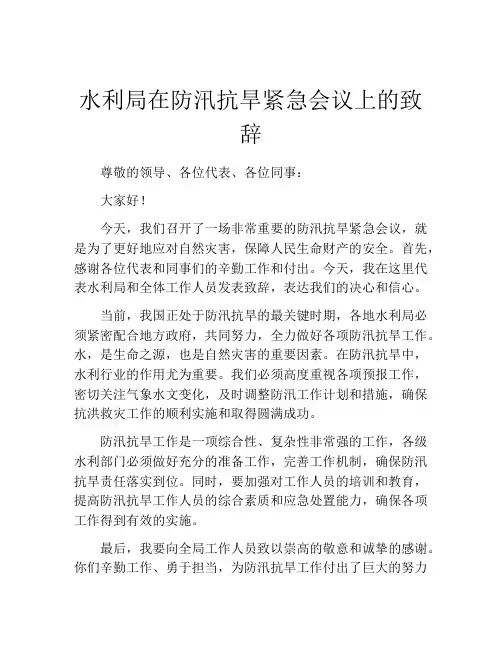 水利局在防汛抗旱紧急会议上的致辞

尊敬的领导、各位代表、各位同事：

大家好！

今天，我们召开了一场非常重要的防汛抗旱紧急会议，就是为了更好地应对自然灾害，保障人民生命财产的安全。首先，感谢各位代表和同事们的辛勤工作和付出。今天，我在这里代表水利局和全体工作人员发表致辞，表达我们的决心和信心。

当前，我国正处于防汛抗旱的最关键时期，各地水利局必须紧密配合地方政府，共同努力，全力做好各项防汛抗旱工作。水，是生命之源，也是自然灾害的重要因素。在防汛抗旱中，水利行业的作用尤为重要。我们必须高度重视各项预报工作，密切关注气象水文变化，及时调整防汛工作计划和措施，确保抗洪救灾工作的顺利实施和取得圆满成功。

防汛抗旱工作是一项综合性、复杂性非常强的工作，各级水利部门必须做好充分的准备工作，完善工作机制，确保防汛抗旱责任落实到位。同时，要加强对工作人员的培训和教育，提高防汛抗旱工作人员的综合素质和应急处置能力，确保各项工作得到有效的实施。

最后，我要向全局工作人员致以崇高的敬意和诚挚的感谢。你们辛勤工作、勇于担当，为防汛抗旱工作付出了巨大的努力